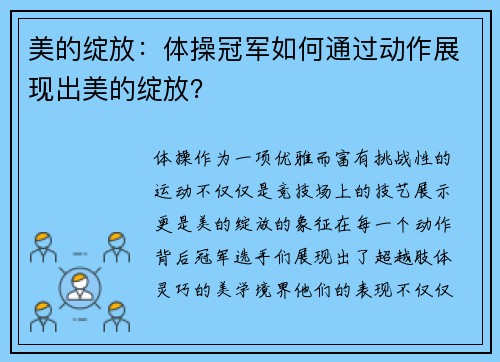 美的绽放：体操冠军如何通过动作展现出美的绽放？

体操作为一项优雅而富有挑战性的运动不仅仅是竞技场上的技艺展示更是美的绽放的象征在每一个动作背后冠军选手们展现出了超越肢体灵巧的美学境界他们的表现不仅仅